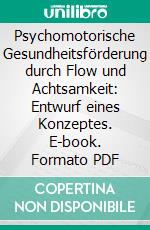 unilibro

Psychomotorische Gesundheitsförderung durch Flow und Achtsamkeit: Entwurf eines Konzeptes. E-book. Formato PDF

COPERTINA NON DISPONIBILE